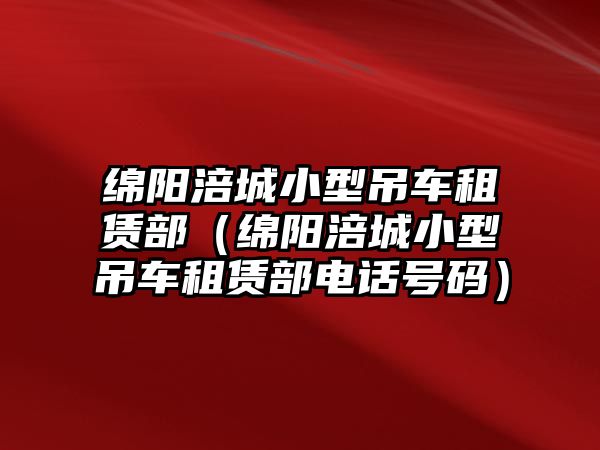 绵阳涪城小型吊车租赁部（绵阳涪城小型吊车租赁部电话号码）